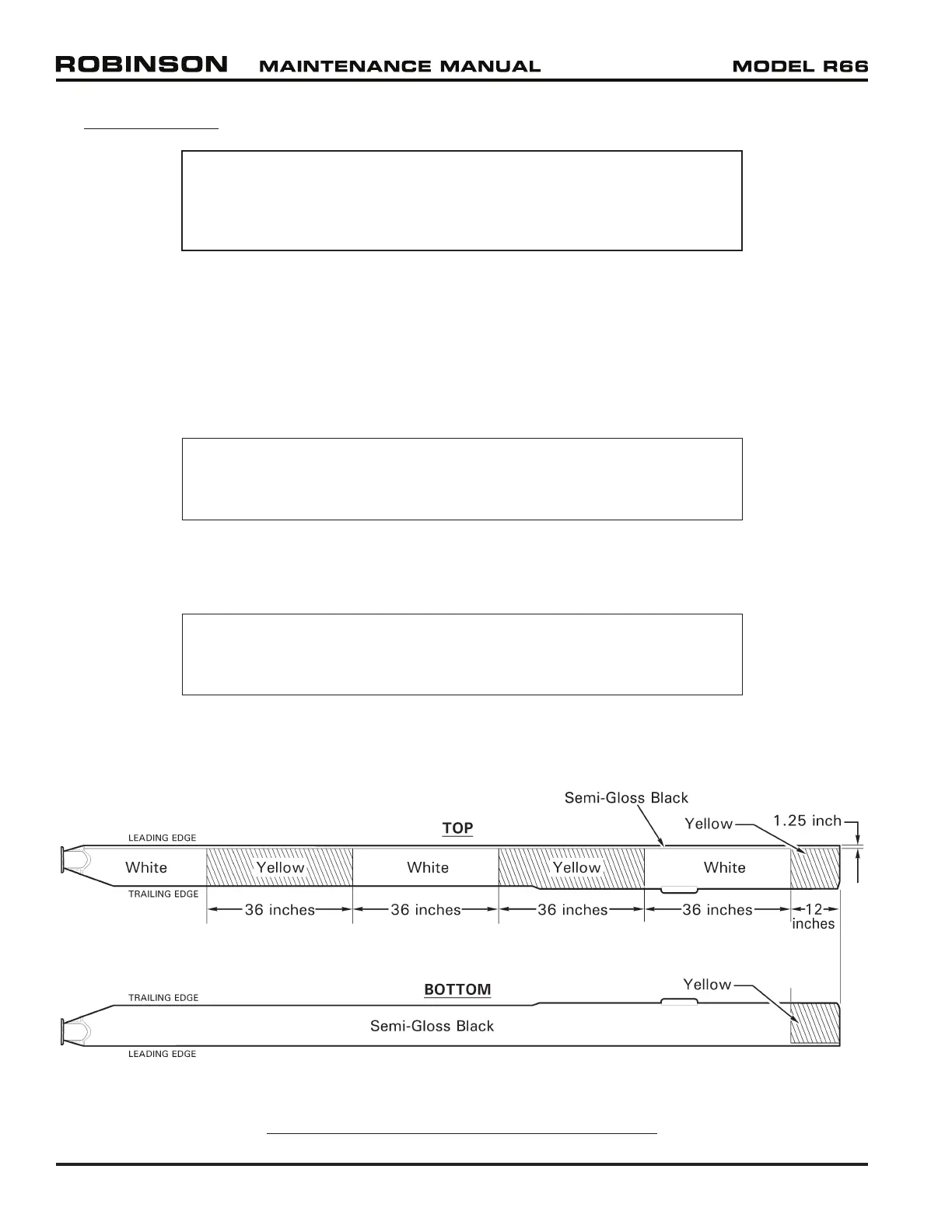 ROBINSON MAINTENANCE MANUAL MODEL R66

Semi-Gloss Black

TOP

Yellow

1.25 inch

LEADING EDGE

White

Yellow

White

Yellow

White

TRAILING EDGE

36 inches

36 inches

36 inches

36 inches

12 inches

BOTTOM

Yellow

TRAILING EDGE

Semi-Gloss Black

LEADING EDGE